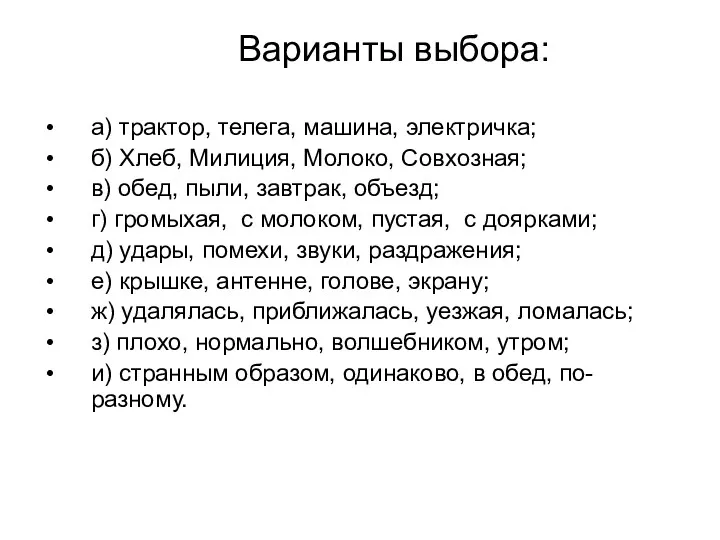 Варианты выбора:

• а) трактор, телега, машина, электричка;
• б) Хлеб, Милиция, Молоко, Совхозная;
• в) обед, пыли, завтрак, объезд;
• г) громыхая, с молоком, пустая, с доярками;
• д) удары, помехи, звуки, раздражения;
• е) крышке, антенне, голове, экрану;
• ж) удалялась, приближалась, уезжая, ломалась;
• з) плохо, нормально, волшебником, утром;
• и) странным образом, одинаково, в обед, по-разному.